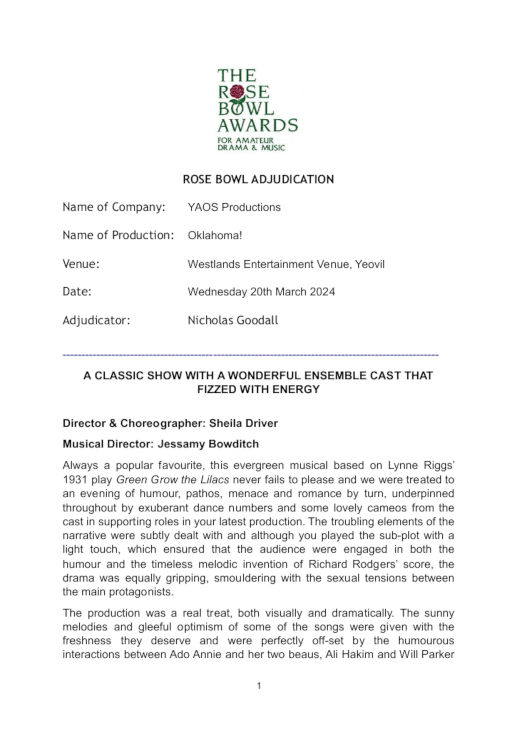 THE ROSE BOWL AWARDS
FOR AMATEUR DRAMA & MUSIC

ROSE BOWL ADJUDICATION

Name of Company: YAOS Productions

Name of Production: Oklahoma!

Venue: Westlands Entertainment Venue, Yeovil

Date: Wednesday 20th March 2024

Adjudicator: Nicholas Goodall

A CLASSIC SHOW WITH A WONDERFUL ENSEMBLE CAST THAT FIZZED WITH ENERGY

Director & Choreographer: Sheila Driver

Musical Director: Jessamy Bowditch

Always a popular favourite, this evergreen musical based on Lynne Riggs' 1931 play Green Grow the Lilacs never fails to please and we were treated to an evening of humour, pathos, menace and romance by turn, underpinned throughout by exuberant dance numbers and some lovely cameos from the cast in supporting roles in your latest production. The troubling elements of the narrative were subtly dealt with and although you played the sub-plot with a light touch, which ensured that the audience were engaged in both the humour and the timeless melodic invention of Richard Rodgers' score, the drama was equally gripping, smouldering with the sexual tensions between the main protagonists.

The production was a real treat, both visually and dramatically. The sunny melodies and gleeful optimism of some of the songs were given with the freshness they deserve and were perfectly off-set by the humourous interactions between Ado Annie and her two beaus, Ali Hakim and Will Parker

1